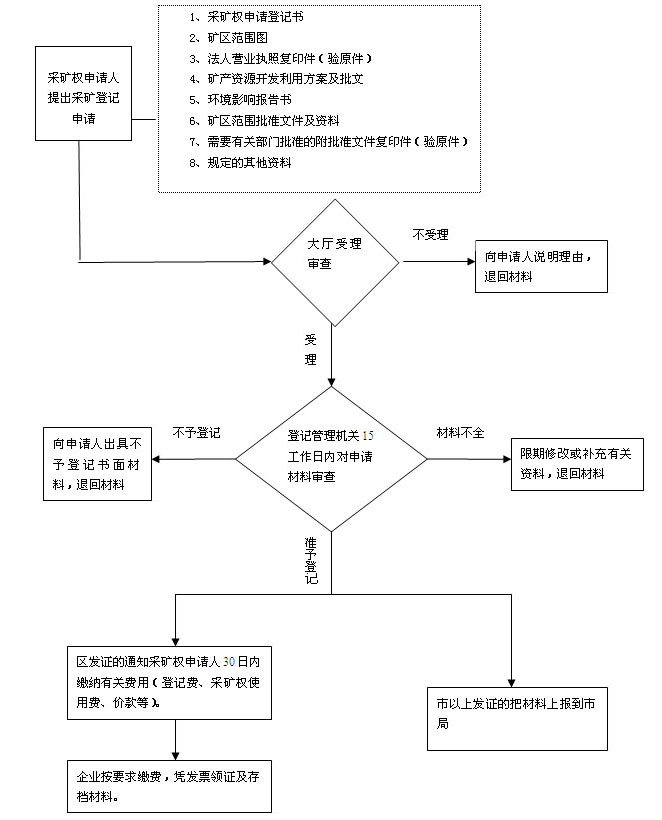 采矿权申请人提出采矿登记申请

1、采矿权申请登记书
2、矿区范围图
3、法人营业执照复印件（验原件）
4、矿产资源开发利用方案及批文
5、环境影响报告书
6、矿区范围批准文件及资料
7、需要有关部门批准的附批准文件复印件（验原件）
8、规定的其他资料

大厅受理审查

不受理

向申请人说明理由，退回材料

受理

登记管理机关15工作日内对申请材料审查

不予登记

向申请人出具不予登记书面材料，退回材料

材料不全

限期修改或补充有关资料，退回材料

准予登记

区发证的通知采矿权申请人30日内缴纳有关费用（登记费、采矿权使用费、价款等）。

市以上发证的把材料上报到市局

企业按要求缴费，凭发票领证及存档材料。